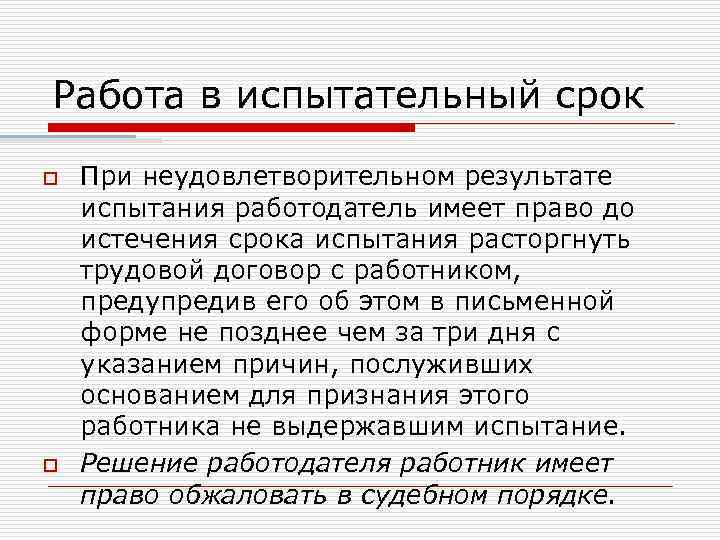 Работа в испытательный срок

При неудовлетворительном результате испытания работодатель имеет право до истечения срока испытания расторгнуть трудовой договор с работником, предупредив его об этом в письменной форме не позднее чем за три дня с указанием причин, послуживших основанием для признания этого работника не выдержавшим испытание.

Решение работодателя работник имеет право обжаловать в судебном порядке.